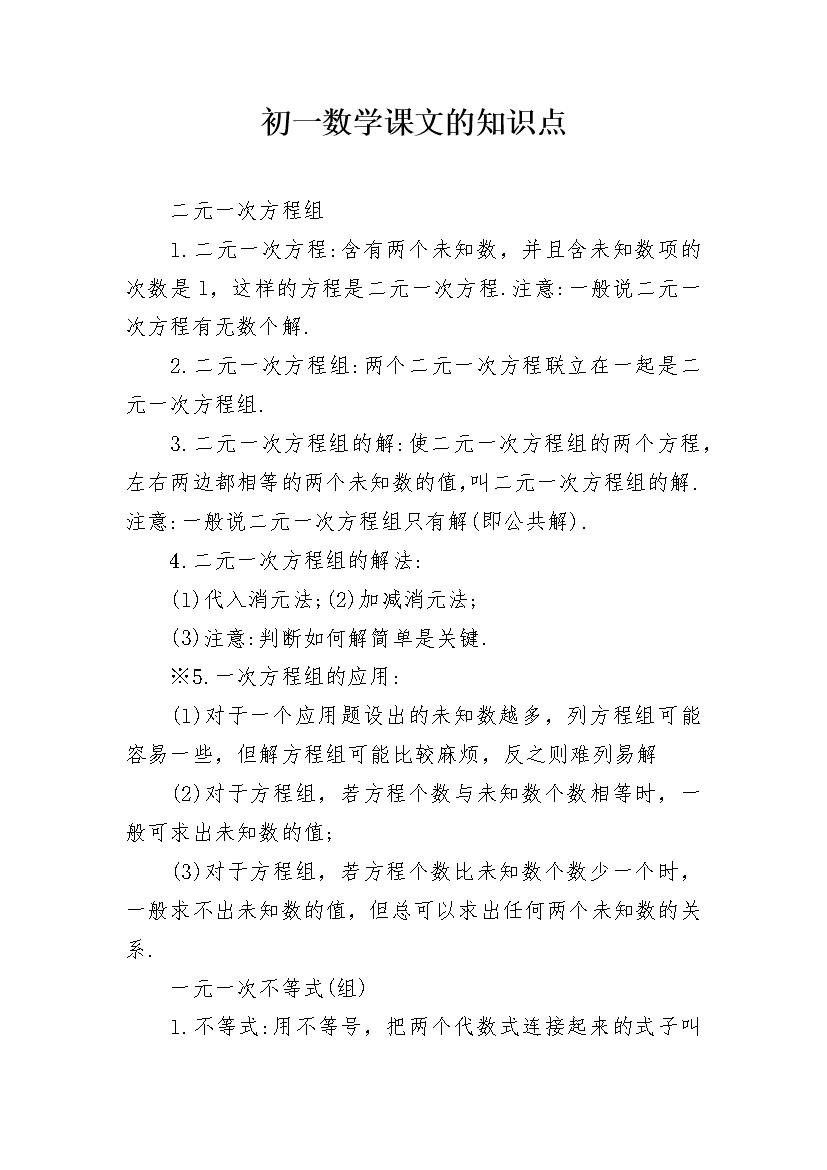 初一数学课文的知识点

二元一次方程组

1.二元一次方程:含有两个未知数，并且含未知数项的次数是1，这样的方程是二元一次方程.注意:一般说二元一次方程有无数个解.

2.二元一次方程组:两个二元一次方程联立在一起是二元一次方程组.

3.二元一次方程组的解:使二元一次方程组的两个方程，左右两边都相等的两个未知数的值,叫二元一次方程组的解.注意:一般说二元一次方程组只有解(即公共解).

4.二元一次方程组的解法:

(1)代入消元法;(2)加减消元法;

(3)注意:判断如何解简单是关键.

※5.一次方程组的应用:

(1)对于一个应用题设出的未知数越多，列方程组可能容易一些，但解方程组可能比较麻烦，反之则难列易解

(2)对于方程组，若方程个数与未知数个数相等时，一般可求出未知数的值;

(3)对于方程组，若方程个数比未知数个数少一个时，一般求不出未知数的值，但总可以求出任何两个未知数的关系.

一元一次不等式(组)

1.不等式:用不等号，把两个代数式连接起来的式子叫